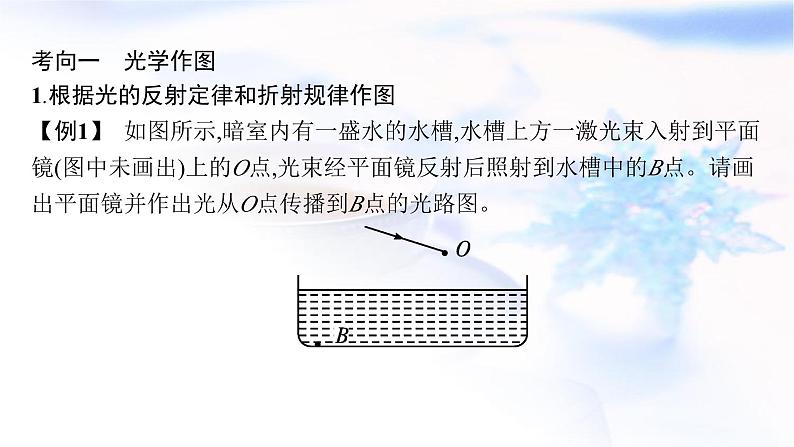 考向一　光学作图

1.根据光的反射定律和折射规律作图

【例1】　如图所示,暗室内有一盛水的水槽,水槽上方一激光束入射到平面镜(图中未画出)上的$O$点,光束经平面镜反射后照射到水槽中的$B$点。请画出平面镜并作出光从$O$点传播到$B$点的光路图。

$O$

$B$